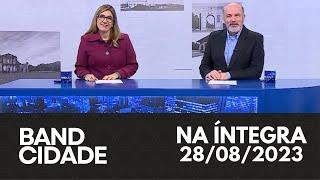 BAND CIDADE

NA ÍNTEGRA
28/08/2023